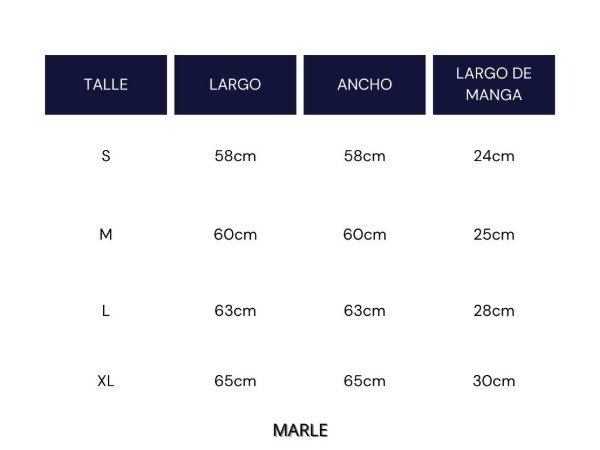 | TALLE | LARGO | ANCHO | LARGO DE MANGA |
|---|---|---|---|
| S | 58cm | 58cm | 24cm |
| M | 60cm | 60cm | 25cm |
| L | 63cm | 63cm | 28cm |
| XL | 65cm | 65cm | 30cm |

MARLE